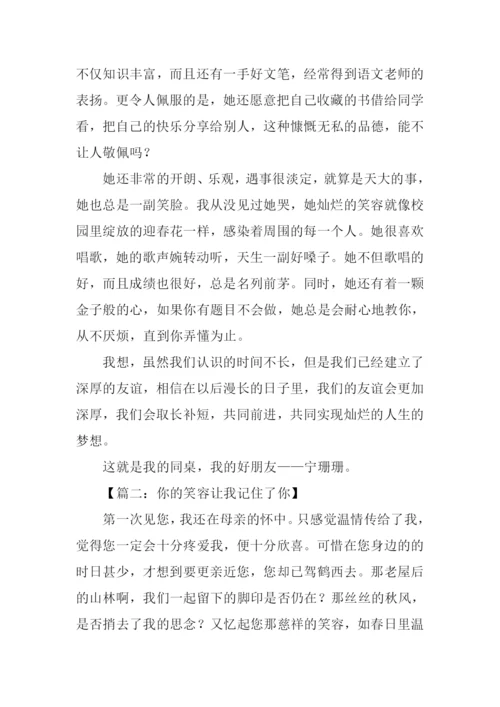 不仅知识丰富，而且还有一手好文笔，经常得到语文老师的表扬。更令人佩服的是，她还愿意把自己收藏的书借给同学看，把自己的快乐分享给别人，这种慷慨无私的品德，能不让人敬佩吗？

她还非常的开朗、乐观，遇事很淡定，就算是天大的事，她也总是一副笑脸。我从没见过她哭，她灿烂的笑容就像校园里绽放的迎春花一样，感染着周围的每一个人。她很喜欢唱歌，她的歌声婉转动听，天生一副好嗓子。她不但歌唱的好，而且成绩也很好，总是名列前茅。同时，她还有着一颗金子般的心，如果你有题目不会做，她总是会耐心地教你，从不厌烦，直到你弄懂为止。

我想，虽然我们认识的时间不长，但是我们已经建立了深厚的友谊，相信在以后漫长的日子里，我们的友谊会更加深厚，我们会取长补短，共同前进，共同实现灿烂的人生的梦想。

这就是我的同桌，我的好朋友——宁珊珊。

【篇二：你的笑容让我记住了你】

第一次见您，我还在母亲的怀中。只感觉温情传给了我，觉得您一定会十分疼爱我，便十分欣喜。可惜在您身边的的时日甚少，才想到要更亲近您，您却已驾鹤西去。那老屋后的山林啊，我们一起留下的脚印是否仍在？那丝丝的秋风，是否捎去了我的思念？又忆起您那慈祥的笑容，如春日里温